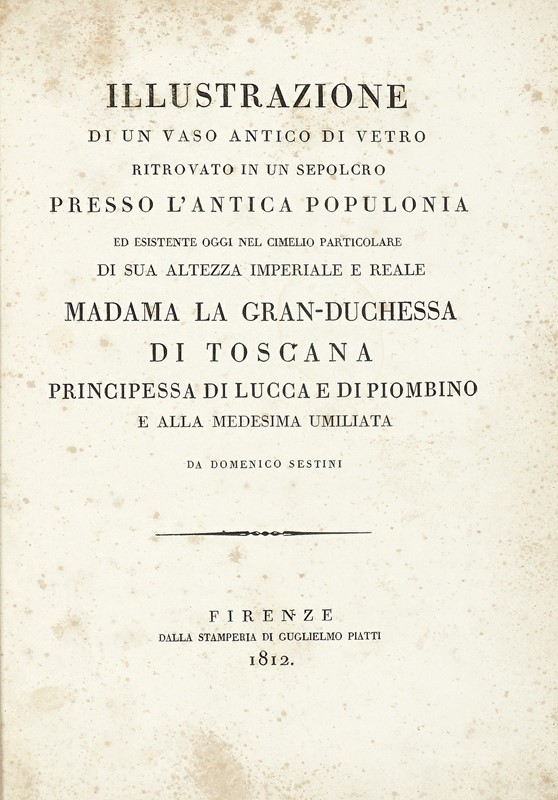 ILLUSTRAZIONE
DI UN VASO ANTICO DI VETRO
RITROVATO IN UN SEPOLCRO
PRESSO L'ANTICA POPULONIA
ED ESISTENTE OGGI NEL CIMELIO PARTICOLARE
DI SUA ALTEZZA IMPERIALE E REALE
MADAMA LA GRAN-DUCHESSA
DI TOSCANA
PRINCIPESSA DI LUCCA E DI PIOMBINO
E ALLA MEDESIMA UMILIATA

DA DOMENICO SESTINI

FIRENZE
DALLA STAMPERIA DI GUGLIELMO PIATTI
1812.